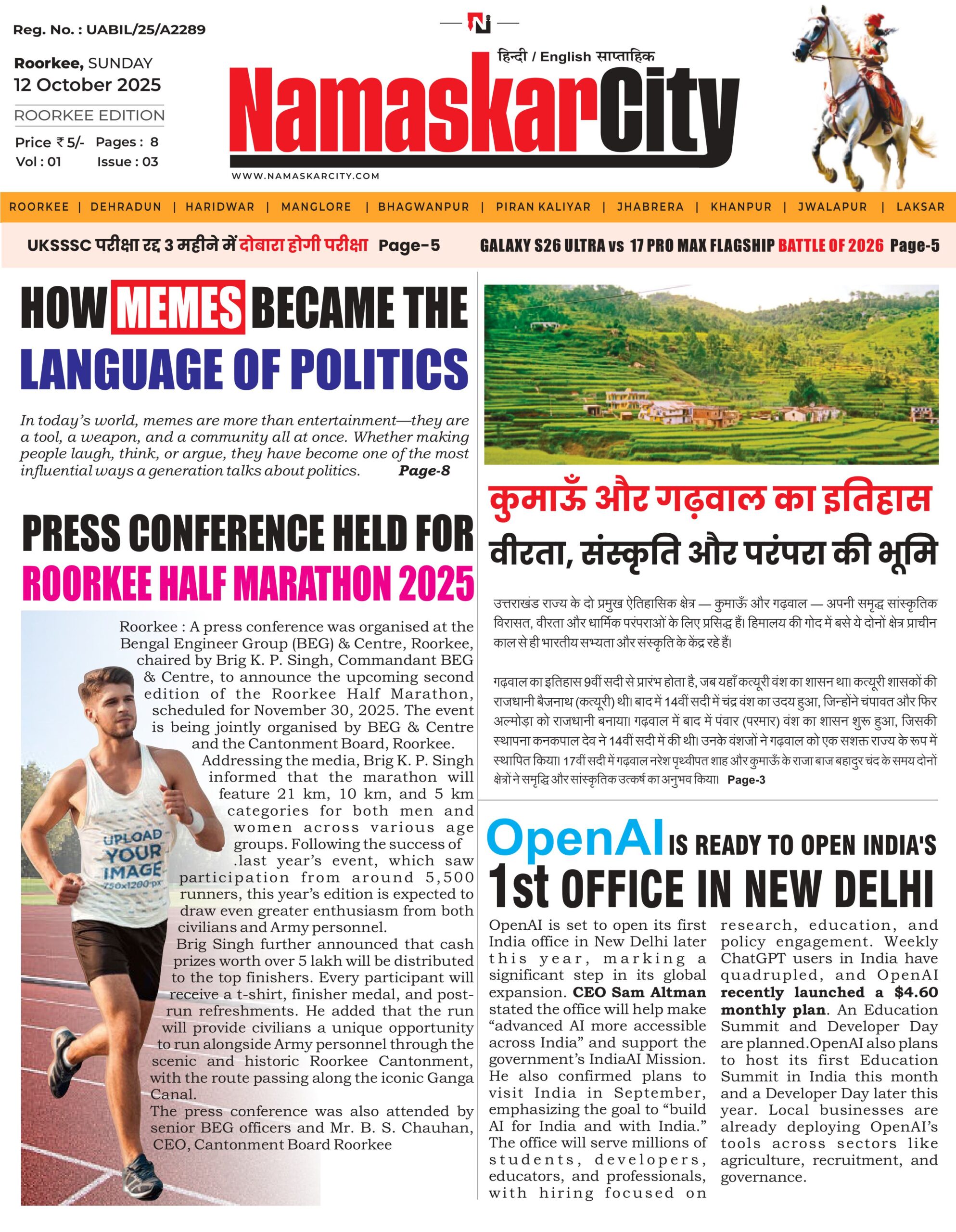 Reg. No. : UABIL/25/A2289

Roorkee, SUNDAY
12 October 2025

ROORKEE EDITION

Price ₹ 5/- Pages : 8
Vol : 01 Issue : 03

हिन्दी / English साप्ताहिक

NamaskarCity

WWW.NAMASKARCITY.COM

ROORKEE | DEHRADUN | HARIDWAR | MANGLORE | BHAGWANPUR | PIRAN KALIYAR | JHABRERA | KHANPUR | JWALAPUR | LAKSAR

UKSSSC परीक्षा रद्द 3 महीने में दोबारा होगी परीक्षा Page-5

GALAXY S26 ULTRA vs 17 PRO MAX FLAGSHIP BATTLE OF 2026 Page-5

HOW MEMES BECAME THE LANGUAGE OF POLITICS

In today's world, memes are more than entertainment—they are a tool, a weapon, and a community all at once. Whether making people laugh, think, or argue, they have become one of the most influential ways a generation talks about politics. Page-8

PRESS CONFERENCE HELD FOR ROORKEE HALF MARATHON 2025

Roorkee : A press conference was organised at the Bengal Engineer Group (BEG) & Centre, Roorkee, chaired by Brig K. P. Singh, Commandant BEG & Centre, to announce the upcoming second edition of the Roorkee Half Marathon, scheduled for November 30, 2025. The event is being jointly organised by BEG & Centre and the Cantonment Board, Roorkee.

Addressing the media, Brig K. P. Singh informed that the marathon will feature 21 km, 10 km, and 5 km categories for both men and women across various age groups. Following the success of .last year's event, which saw participation from around 5,500 runners, this year's edition is expected to draw even greater enthusiasm from both civilians and Army personnel.

Brig Singh further announced that cash prizes worth over 5 lakh will be distributed to the top finishers. Every participant will receive a t-shirt, finisher medal, and post-run refreshments. He added that the run will provide civilians a unique opportunity to run alongside Army personnel through the scenic and historic Roorkee Cantonment, with the route passing along the iconic Ganga Canal.

The press conference was also attended by senior BEG officers and Mr. B. S. Chauhan, CEO, Cantonment Board Roorkee

UPLOAD YOUR IMAGE 750x1200 px

कुमाऊँ और गढ़वाल का इतिहास
वीरता, संस्कृति और परंपरा की भूमि

उत्तराखंड राज्य के दो प्रमुख ऐतिहासिक क्षेत्र — कुमाऊँ और गढ़वाल — अपनी समृद्ध सांस्कृतिक विरासत, वीरता और धार्मिक परंपराओं के लिए प्रसिद्ध हैं। हिमालय की गोद में बसे ये दोनों क्षेत्र प्राचीन काल से ही भारतीय सभ्यता और संस्कृति के केंद्र रहे हैं।

गढ़वाल का इतिहास 9वीं सदी से प्रारंभ होता है, जब यहाँ कत्यूरी वंश का शासन था। कत्यूरी शासकों की राजधानी बैजनाथ (कत्यूरी) थी। बाद में 14वीं सदी में चंद्र वंश का उदय हुआ, जिन्होंने चंपावत और फिर अल्मोड़ा को राजधानी बनाया। गढ़वाल में बाद में पंवार (परमार) वंश का शासन शुरू हुआ, जिसकी स्थापना कनकपाल देव ने 14वीं सदी में की थी। उनके वंशजों ने गढ़वाल को एक सशक्त राज्य के रूप में स्थापित किया। 17वीं सदी में गढ़वाल नरेश पृथ्वीपत शाह और कुमाऊँ के राजा बाज बहादुर चंद के समय दोनों क्षेत्रों ने समृद्धि और सांस्कृतिक उत्कर्ष का अनुभव किया। Page-3

OpenAI IS READY TO OPEN INDIA'S 1st OFFICE IN NEW DELHI

OpenAI is set to open its first India office in New Delhi later this year, marking a significant step in its global expansion. CEO Sam Altman stated the office will help make "advanced AI more accessible across India" and support the government's IndiaAI Mission. He also confirmed plans to visit India in September, emphasizing the goal to "build AI for India and with India." The office will serve millions of students, developers, educators, and professionals, with hiring focused on research, education, and policy engagement. Weekly ChatGPT users in India have quadrupled, and OpenAI recently launched a $4.60 monthly plan. An Education Summit and Developer Day are planned.OpenAI also plans to host its first Education Summit in India this month and a Developer Day later this year. Local businesses are already deploying OpenAI's tools across sectors like agriculture, recruitment, and governance.